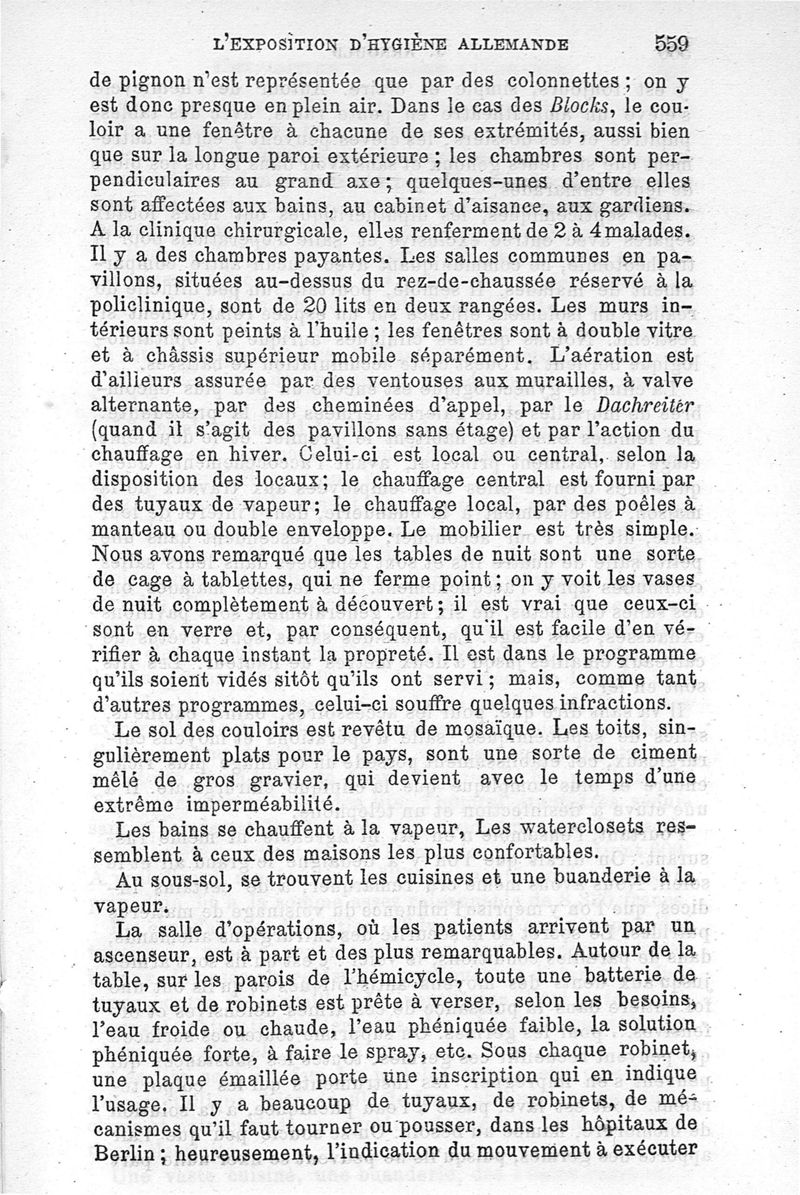 L'EXPOSITION D'HYGIÈNE ALLEMANDE 559

de pignon n'est représentée que par des colonnettes ; on y est donc presque en plein air. Dans le cas des Blocks, le couloir a une fenêtre à chacune de ses extrémités, aussi bien que sur la longue paroi extérieure ; les chambres sont perpendiculaires au grand axe ; quelques-unes d'entre elles sont affectées aux bains, au cabinet d'aisance, aux gardiens. A la clinique chirurgicale, elles renferment de 2 à 4 malades. Il y a des chambres payantes. Les salles communes en pavillons, situées au-dessus du rez-de-chaussée réservé à la policlinique, sont de 20 lits en deux rangées. Les murs intérieurs sont peints à l'huile ; les fenêtres sont à double vitre et à châssis supérieur mobile séparément. L'aération est d'ailleurs assurée par des ventouses aux murailles, à valve alternante, par des cheminées d'appel, par le Dachreiter (quand il s'agit des pavillons sans étage) et par l'action du chauffage en hiver. Celui-ci est local ou central, selon la disposition des locaux ; le chauffage central est fourni par des tuyaux de vapeur ; le chauffage local, par des poêles à manteau ou double enveloppe. Le mobilier est très simple. Nous avons remarqué que les tables de nuit sont une sorte de cage à tablettes, qui ne ferme point ; on y voit les vases de nuit complètement à découvert ; il est vrai que ceux-ci sont en verre et, par conséquent, qu'il est facile d'en vérifier à chaque instant la propreté. Il est dans le programme qu'ils soient vidés sitôt qu'ils ont servi ; mais, comme tant d'autres programmes, celui-ci souffre quelques infractions.

Le sol des couloirs est revêtu de mosaïque. Les toits, singulièrement plats pour le pays, sont une sorte de ciment mêlé de gros gravier, qui devient avec le temps d'une extrême imperméabilité.

Les bains se chauffent à la vapeur, Les waterclosets ressemblent à ceux des maisons les plus confortables.

Au sous-sol, se trouvent les cuisines et une buanderie à la vapeur.

La salle d'opérations, où les patients arrivent par un ascenseur, est à part et des plus remarquables. Autour de la table, sur les parois de l'hémicycle, toute une batterie de tuyaux et de robinets est prête à verser, selon les besoins, l'eau froide ou chaude, l'eau phéniquée faible, la solution phéniquée forte, à faire le spray, etc. Sous chaque robinet, une plaque émaillée porte une inscription qui en indique l'usage. Il y a beaucoup de tuyaux, de robinets, de mécanismes qu'il faut tourner ou pousser, dans les hôpitaux de Berlin ; heureusement, l'indication du mouvement à exécuter